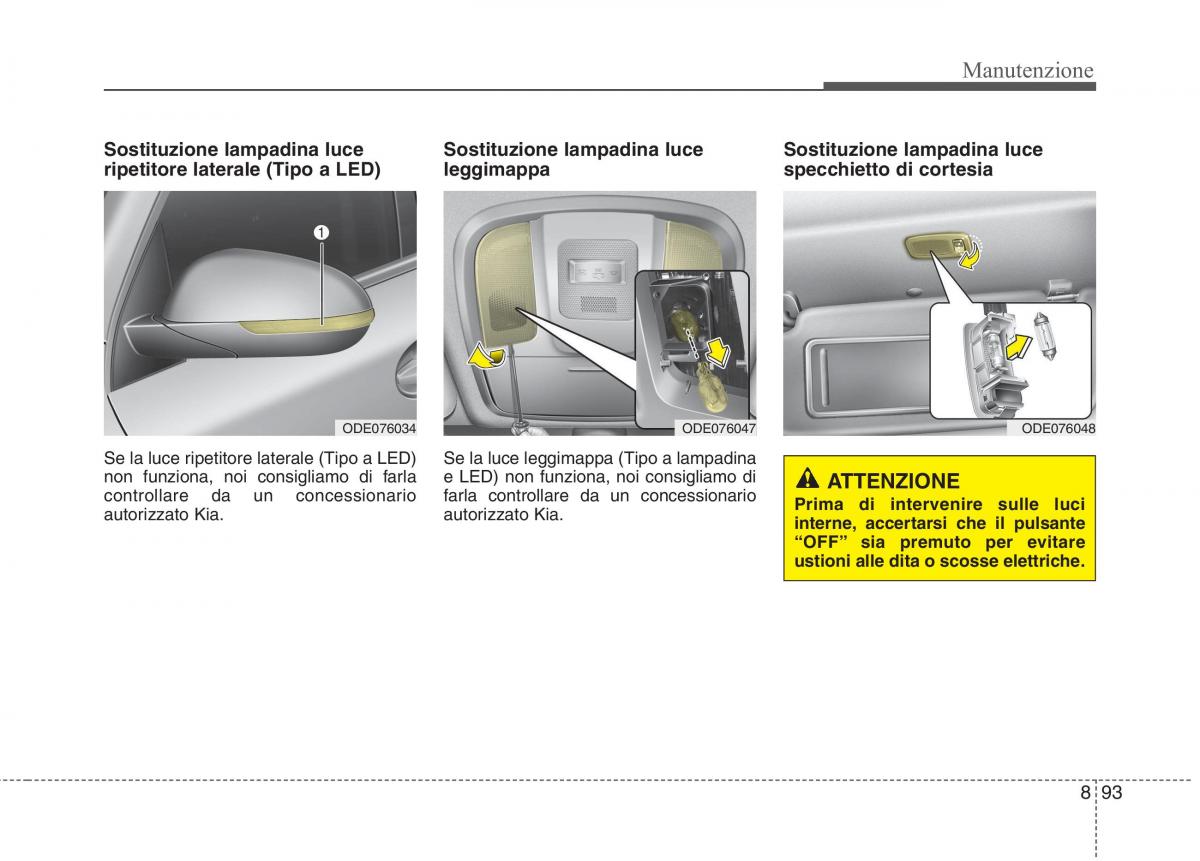 Manutenzione

Sostituzione lampadina luce ripetitore laterale (Tipo a LED)

1

ODE076034

Se la luce ripetitore laterale (Tipo a LED) non funziona, noi consigliamo di farla controllare da un concessionario autorizzato Kia.

Sostituzione lampadina luce leggimappa

ODE076047

Se la luce leggimappa (Tipo a lampadina e LED) non funziona, noi consigliamo di farla controllare da un concessionario autorizzato Kia.

Sostituzione lampadina luce specchietto di cortesia

ODE076048

ATTENZIONE
Prima di intervenire sulle luci interne, accertarsi che il pulsante "OFF" sia premuto per evitare ustioni alle dita o scosse elettriche.

8 93